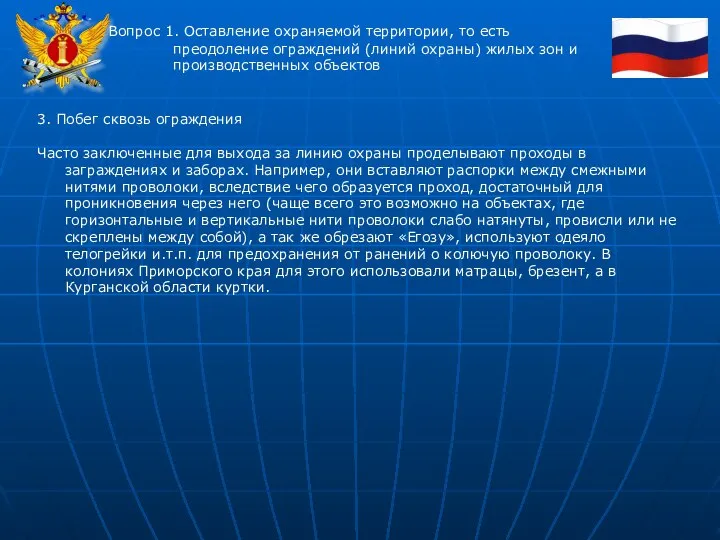 Вопрос 1. Оставление охраняемой территории, то есть преодоление ограждений (линий охраны) жилых зон и производственных объектов

3. Побег сквозь ограждения

Часто заключенные для выхода за линию охраны проделывают проходы в заграждениях и заборах. Например, они вставляют распорки между смежными нитями проволоки, вследствие чего образуется проход, достаточный для проникновения через него (чаще всего это возможно на объектах, где горизонтальные и вертикальные нити проволоки слабо натянуты, провисли или не скреплены между собой), а так же обрезают «Егозу», используют одеяло телогрейки и.т.п. для предохранения от ранений о колючую проволоку. В колониях Приморского края для этого использовали матрацы, брезент, а в Курганской области куртки.